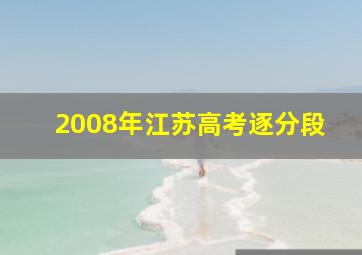 2008年江苏高考逐分段